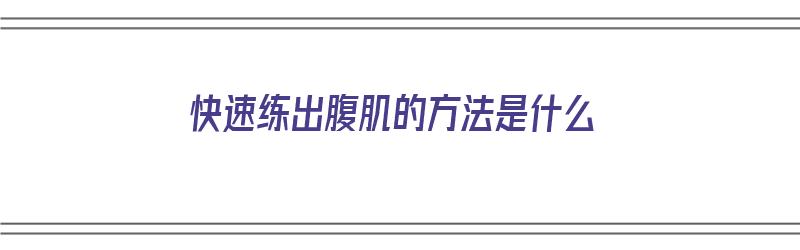 快速练出腹肌的方法是什么